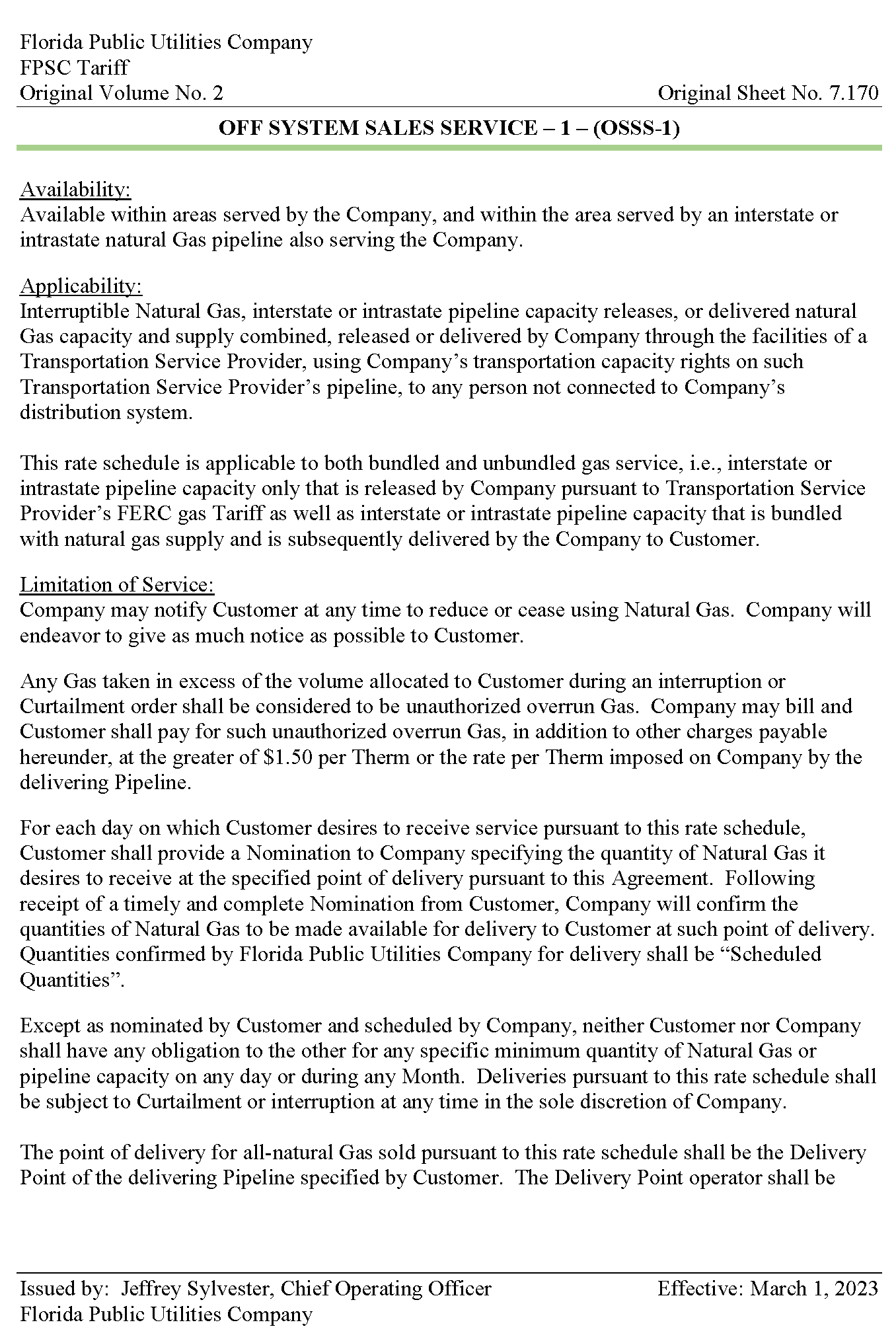 Florida Public Utilities Company
FPSC Tariff
Original Volume No. 2

Original Sheet No. 7.170

OFF SYSTEM SALES SERVICE – 1 – (OSSS-1)

Availability:
Available within areas served by the Company, and within the area served by an interstate or intrastate natural Gas pipeline also serving the Company.

Applicability:
Interruptible Natural Gas, interstate or intrastate pipeline capacity releases, or delivered natural Gas capacity and supply combined, released or delivered by Company through the facilities of a Transportation Service Provider, using Company's transportation capacity rights on such Transportation Service Provider's pipeline, to any person not connected to Company's distribution system.

This rate schedule is applicable to both bundled and unbundled gas service, i.e., interstate or intrastate pipeline capacity only that is released by Company pursuant to Transportation Service Provider's FERC gas Tariff as well as interstate or intrastate pipeline capacity that is bundled with natural gas supply and is subsequently delivered by the Company to Customer.

Limitation of Service:
Company may notify Customer at any time to reduce or cease using Natural Gas. Company will endeavor to give as much notice as possible to Customer.

Any Gas taken in excess of the volume allocated to Customer during an interruption or Curtailment order shall be considered to be unauthorized overrun Gas. Company may bill and Customer shall pay for such unauthorized overrun Gas, in addition to other charges payable hereunder, at the greater of \$1.50 per Therm or the rate per Therm imposed on Company by the delivering Pipeline.

For each day on which Customer desires to receive service pursuant to this rate schedule, Customer shall provide a Nomination to Company specifying the quantity of Natural Gas it desires to receive at the specified point of delivery pursuant to this Agreement. Following receipt of a timely and complete Nomination from Customer, Company will confirm the quantities of Natural Gas to be made available for delivery to Customer at such point of delivery. Quantities confirmed by Florida Public Utilities Company for delivery shall be "Scheduled Quantities".

Except as nominated by Customer and scheduled by Company, neither Customer nor Company shall have any obligation to the other for any specific minimum quantity of Natural Gas or pipeline capacity on any day or during any Month. Deliveries pursuant to this rate schedule shall be subject to Curtailment or interruption at any time in the sole discretion of Company.

The point of delivery for all-natural Gas sold pursuant to this rate schedule shall be the Delivery Point of the delivering Pipeline specified by Customer. The Delivery Point operator shall be

Issued by: Jeffrey Sylvester, Chief Operating Officer
Florida Public Utilities Company

Effective: March 1, 2023